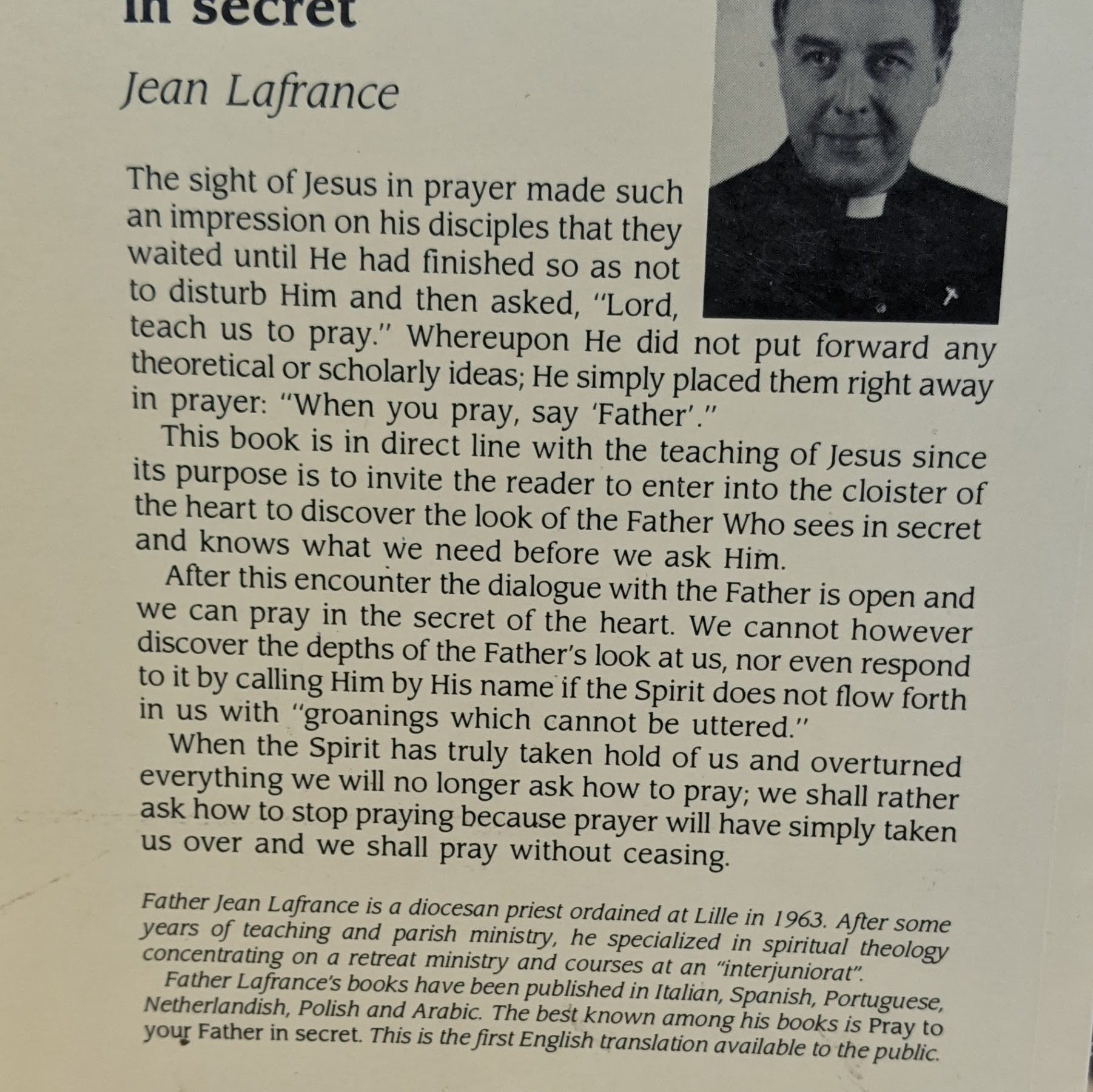 in secret

Jean Lafrance

The sight of Jesus in prayer made such an impression on his disciples that they waited until He had finished so as not to disturb Him and then asked, "Lord, teach us to pray." Whereupon He did not put forward any theoretical or scholarly ideas; He simply placed them right away in prayer: "When you pray, say 'Father'."

This book is in direct line with the teaching of Jesus since its purpose is to invite the reader to enter into the cloister of the heart to discover the look of the Father Who sees in secret and knows what we need before we ask Him.

After this encounter the dialogue with the Father is open and we can pray in the secret of the heart. We cannot however discover the depths of the Father's look at us, nor even respond to it by calling Him by His name if the Spirit does not flow forth in us with "groanings which cannot be uttered."

When the Spirit has truly taken hold of us and overturned everything we will no longer ask how to pray; we shall rather ask how to stop praying because prayer will have simply taken us over and we shall pray without ceasing.

Father Jean Lafrance is a diocesan priest ordained at Lille in 1963. After some years of teaching and parish ministry, he specialized in spiritual theology concentrating on a retreat ministry and courses at an "interjuniorat".

Father Lafrance's books have been published in Italian, Spanish, Portuguese, Netherlandish, Polish and Arabic. The best known among his books is Pray to your Father in secret. This is the first English translation available to the public.